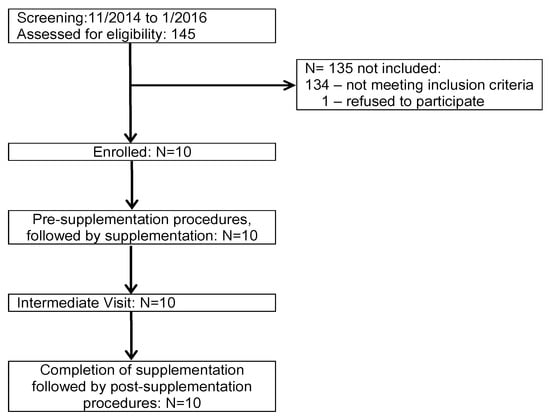 Screening:11/2014 to 1/2016
Assessed for eligibility: 145

N= 135 not included:
134 – not meeting inclusion criteria
1 – refused to participate

Enrolled: N=10

Pre-supplementation procedures, followed by supplementation: N=10

Intermediate Visit: N=10

Completion of supplementation followed by post-supplementation procedures: N=10